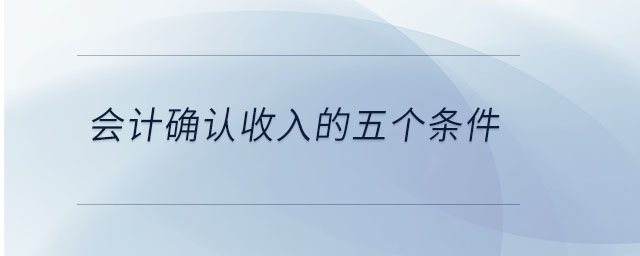 会计确认收入的五个条件